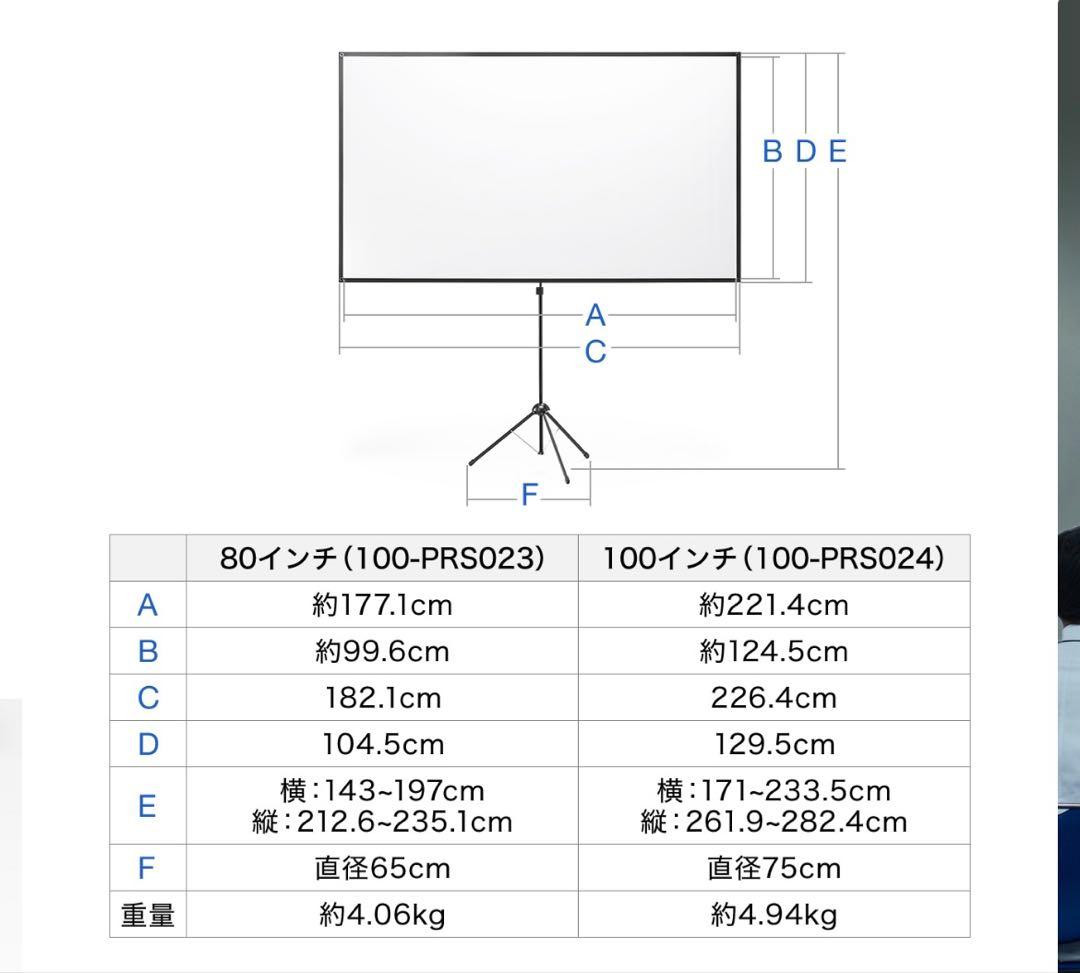 B D E

A

C

F

| | 80インチ(100-PRS023) | 100インチ(100-PRS024) |
|---|---|---|
| A | 約177.1cm | 約221.4cm |
| B | 約99.6cm | 約124.5cm |
| C | 182.1cm | 226.4cm |
| D | 104.5cm | 129.5cm |
| E | 横:143~197cm 縦:212.6~235.1cm | 横:171~233.5cm 縦:261.9~282.4cm |
| F | 直径65cm | 直径75cm |
| 重量 | 約4.06kg | 約4.94kg |